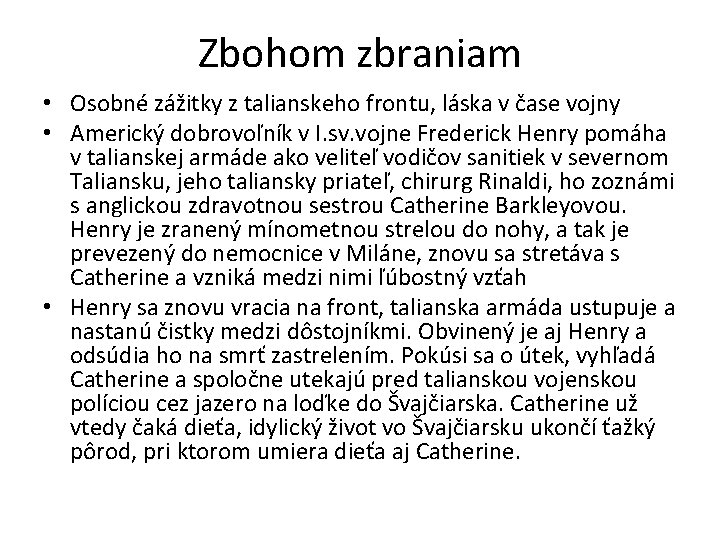 Zbohom zbraniam

• Osobné zážitky z talianskeho frontu, láska v čase vojny
• Americký dobrovoľník v I.sv.vojne Frederick Henry pomáha v talianskej armáde ako veliteľ vodičov sanitiek v severnom Taliansku, jeho taliansky priateľ, chirurg Rinaldi, ho zoznámi s anglickou zdravotnou sestrou Catherine Barkleyovou. Henry je zranený mínometnou strelou do nohy, a tak je prevezený do nemocnice v Miláne, znovu sa stretáva s Catherine a vzniká medzi nimi ľúbostný vzťah
• Henry sa znovu vracia na front, talianska armáda ustupuje a nastanú čistky medzi dôstojníkmi. Obvinený je aj Henry a odsúdia ho na smrť zastrelením. Pokúsi sa o útek, vyhľadá Catherine a spoločne utekajú pred talianskou vojenskou políciou cez jazero na loďke do Švajčiarska. Catherine už vtedy čaká dieťa, idylický život vo Švajčiarsku ukončí ťažký pôrod, pri ktorom umiera dieťa aj Catherine.